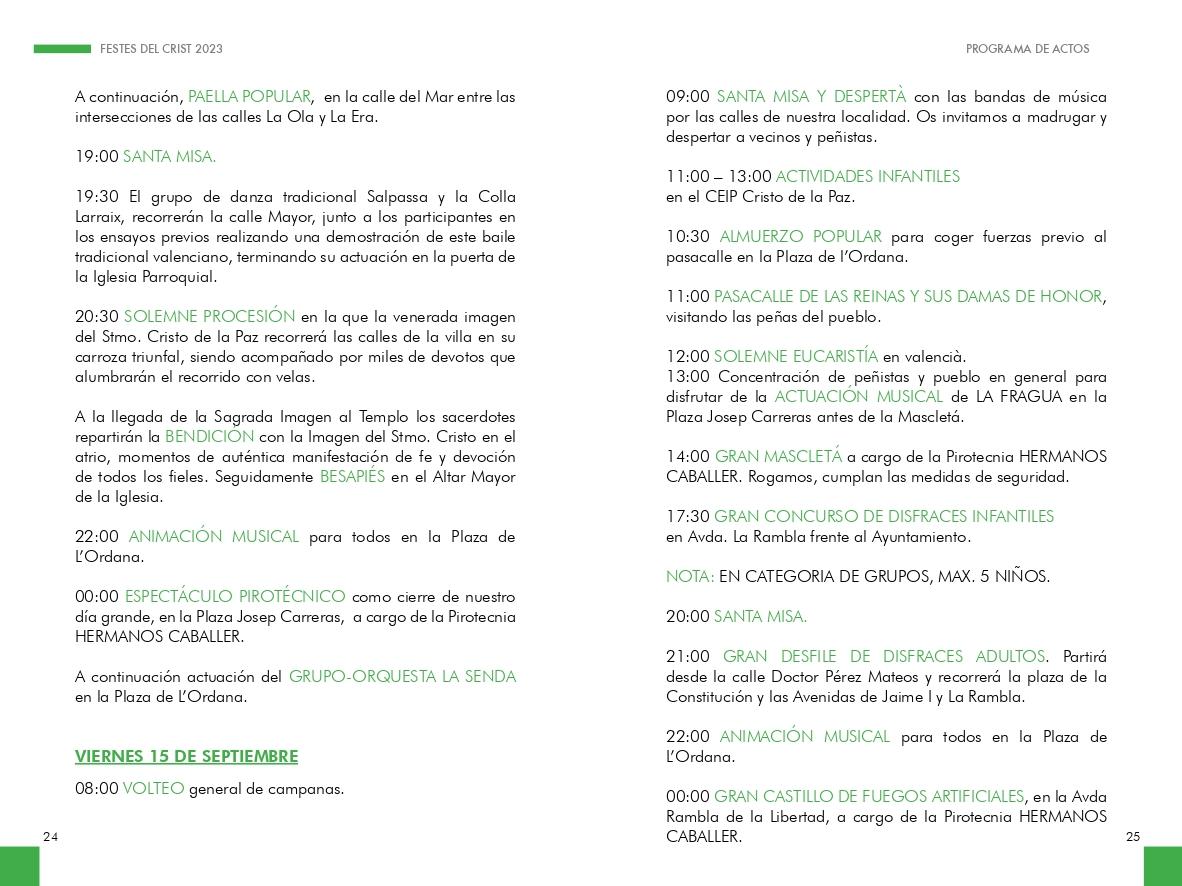 FESTES DEL CRIST 2023

A continuación, PAELLA POPULAR, en la calle del Mar entre las intersecciones de las calles La Ola y La Era.

19:00 SANTA MISA.

19:30 El grupo de danza tradicional Salpassa y la Colla Larraix, recorrerán la calle Mayor, junto a los participantes en los ensayos previos realizando una demostración de este baile tradicional valenciano, terminando su actuación en la puerta de la Iglesia Parroquial.

20:30 SOLEMNE PROCESIÓN en la que la venerada imagen del Stmo. Cristo de la Paz recorrerá las calles de la villa en su carroza triunfal, siendo acompañado por miles de devotos que alumbrarán el recorrido con velas.

A la llegada de la Sagrada Imagen al Templo los sacerdotes repartirán la BENDICIÓN con la Imagen del Stmo. Cristo en el atrio, momentos de auténtica manifestación de fe y devoción de todos los fieles. Seguidamente BESAPIÉS en el Altar Mayor de la Iglesia.

22:00 ANIMACIÓN MUSICAL para todos en la Plaza de L'Ordana.

00:00 ESPECTÁCULO PIROTÉCNICO como cierre de nuestro día grande, en la Plaza Josep Carreras, a cargo de la Pirotecnia HERMANOS CABALLER.

A continuación actuación del GRUPO-ORQUESTA LA SENDA en la Plaza de L'Ordana.

VIERNES 15 DE SEPTIEMBRE

08:00 VOLTEO general de campanas.

24

PROGRAMA DE ACTOS

09:00 SANTA MISA Y DESPERTÀ con las bandas de música por las calles de nuestra localidad. Os invitamos a madrugar y despertar a vecinos y peñistas.

11:00 – 13:00 ACTIVIDADES INFANTILES en el CEIP Cristo de la Paz.

10:30 ALMUERZO POPULAR para coger fuerzas previo al pasacalle en la Plaza de l'Ordana.

11:00 PASACALLE DE LAS REINAS Y SUS DAMAS DE HONOR, visitando las peñas del pueblo.

12:00 SOLEMNE EUCARISTÍA en valencià.
13:00 Concentración de peñistas y pueblo en general para disfrutar de la ACTUACIÓN MUSICAL de LA FRAGUA en la Plaza Josep Carreras antes de la Mascletá.

14:00 GRAN MASCLETÁ a cargo de la Pirotecnia HERMANOS CABALLER. Rogamos, cumplan las medidas de seguridad.

17:30 GRAN CONCURSO DE DISFRACES INFANTILES en Avda. La Rambla frente al Ayuntamiento.

NOTA: EN CATEGORIA DE GRUPOS, MAX. 5 NIÑOS.

20:00 SANTA MISA.

21:00 GRAN DESFILE DE DISFRACES ADULTOS. Partirá desde la calle Doctor Pérez Mateos y recorrerá la plaza de la Constitución y las Avenidas de Jaime I y La Rambla.

22:00 ANIMACIÓN MUSICAL para todos en la Plaza de L'Ordana.

00:00 GRAN CASTILLO DE FUEGOS ARTIFICIALES, en la Avda Rambla de la Libertad, a cargo de la Pirotecnia HERMANOS CABALLER.

25